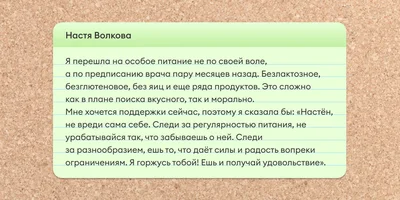 Настя Волкова

Я перешла на особое питание не по своей воле, а по предписанию врача пару месяцев назад. Безлактозное, безглютеновое, без яиц и еще ряда продуктов. Это сложно как в плане поиска вкусного, так и морально.
Мне хочется поддержки сейчас, поэтому я сказала бы: «Настён, не вреди сама себе. Следи за регулярностью питания, не урабатывайся так, что забываешь о ней. Следи за разнообразием, ешь то, что даёт силы и радость вопреки ограничениям. Я горжусь тобой! Ешь и получай удовольствие».